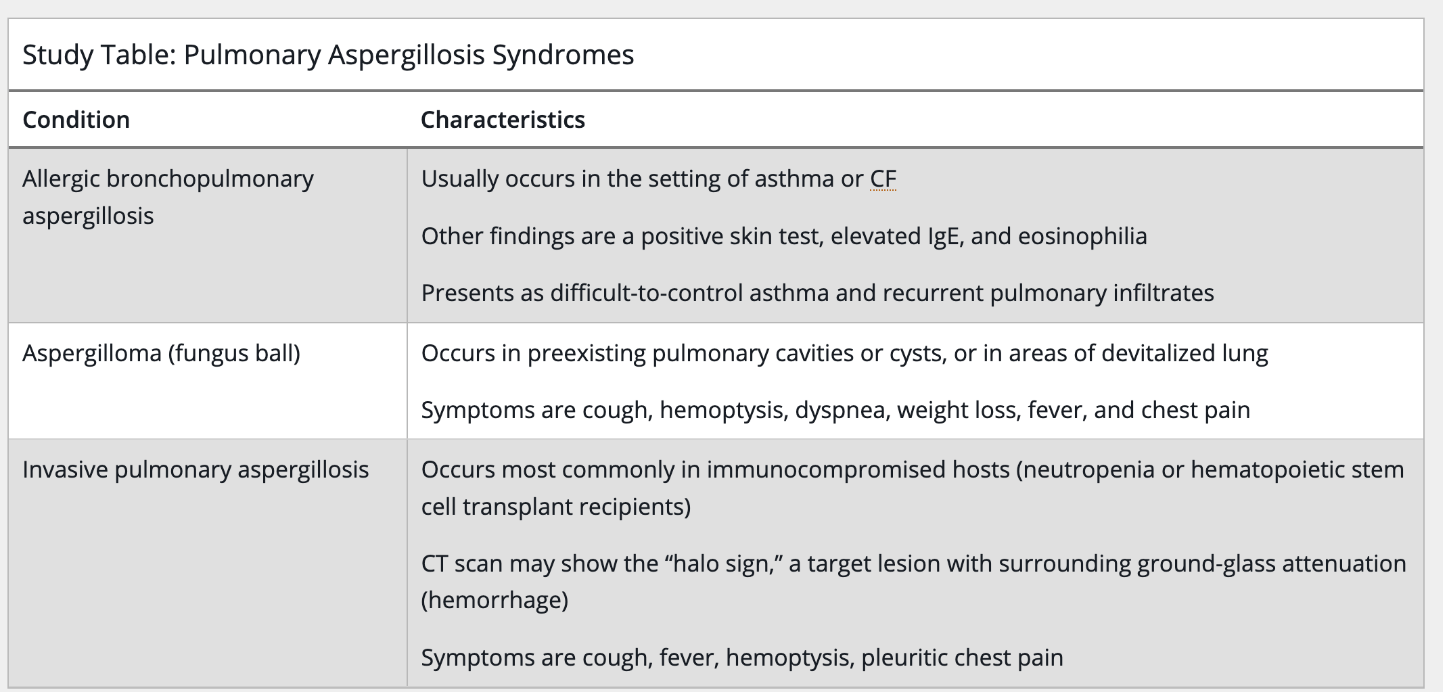 Study Table: Pulmonary Aspergillosis Syndromes

| Condition | Characteristics |
|---|---|
| Allergic bronchopulmonary aspergillosis | Usually occurs in the setting of asthma or CF<br><br>Other findings are a positive skin test, elevated IgE, and eosinophilia<br><br>Presents as difficult-to-control asthma and recurrent pulmonary infiltrates |
| Aspergilloma (fungus ball) | Occurs in preexisting pulmonary cavities or cysts, or in areas of devitalized lung<br><br>Symptoms are cough, hemoptysis, dyspnea, weight loss, fever, and chest pain |
| Invasive pulmonary aspergillosis | Occurs most commonly in immunocompromised hosts (neutropenia or hematopoietic stem cell transplant recipients)<br><br>CT scan may show the “halo sign,” a target lesion with surrounding ground-glass attenuation (hemorrhage)<br><br>Symptoms are cough, fever, hemoptysis, pleuritic chest pain |